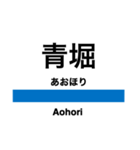 青堀

あおほり

Aohori